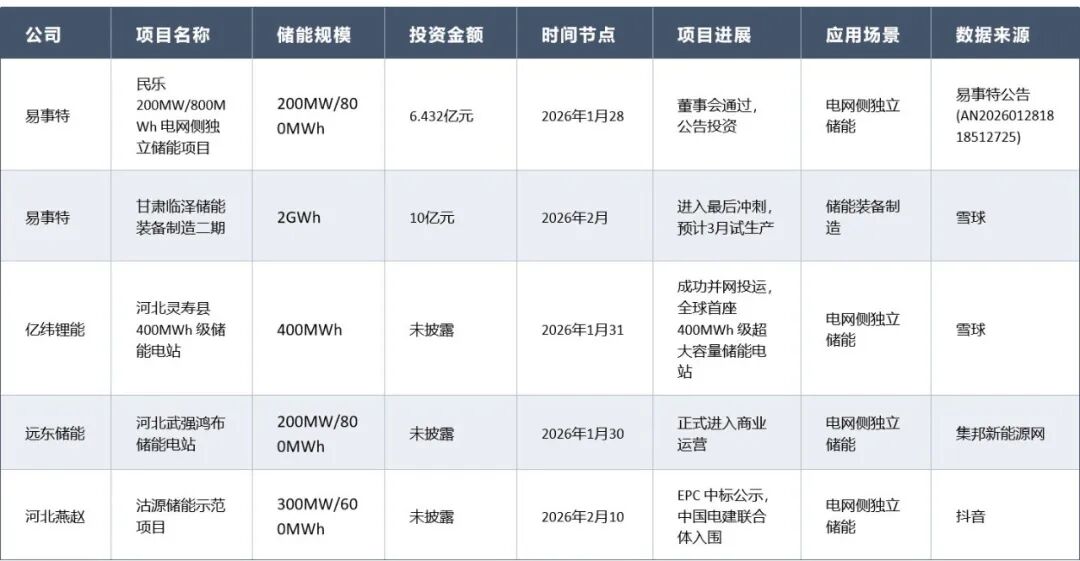 | 公司 | 项目名称 | 储能规模 | 投资金额 | 时间节点 | 项目进展 | 应用场景 | 数据来源 |
|---|---|---|---|---|---|---|---|
| 易事特 | 民乐200MW/800MWh电网侧独立储能项目 | 200MW/800MWh | 6.432亿元 | 2026年1月28 | 董事会通过，公告投资 | 电网侧独立储能 | 易事特公告(AN202601281818512725) |
| 易事特 | 甘肃临泽储能装备制造二期 | 2GWh | 10亿元 | 2026年2月 | 进入最后冲刺，预计3月试生产 | 储能装备制造 | 雪球 |
| 亿纬锂能 | 河北灵寿县400MWh级储能电站 | 400MWh | 未披露 | 2026年1月31 | 成功并网投运，全球首座400MWh级超大容量储能电站 | 电网侧独立储能 | 雪球 |
| 远东储能 | 河北武强鸿布储能电站 | 200MW/800MWh | 未披露 | 2026年1月30 | 正式进入商业运营 | 电网侧独立储能 | 集邦新能源网 |
| 河北燕赵 | 沽源储能示范项目 | 300MW/600MWh | 未披露 | 2026年2月10 | EPC中标公示，中国电建联合体入围 | 电网侧独立储能 | 抖音 |